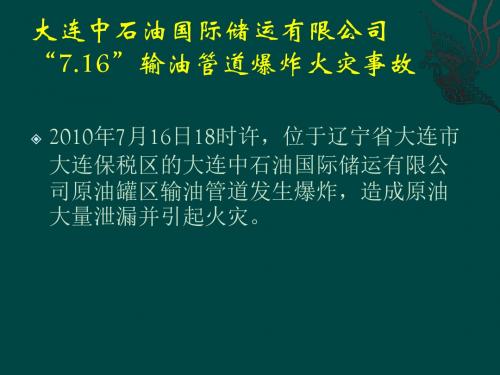 大连中石油国际储运有限公司“7.16”输油管道爆炸火灾事故

2010年7月16日18时许，位于辽宁省大连市大连保税区的大连中石油国际储运有限公司原油罐区输油管道发生爆炸，造成原油大量泄漏并引起火灾。